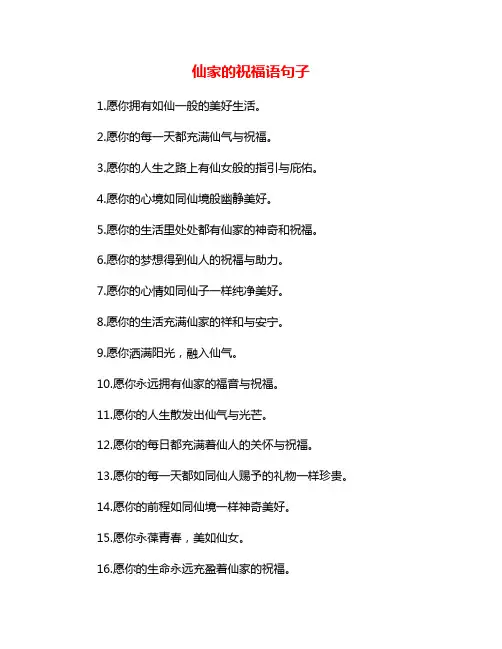 仙家的祝福语句子

1.愿你拥有如仙一般的美好生活。

2.愿你的每一天都充满仙气与祝福。

3.愿你的人生之路上有仙女般的指引与庇佑。

4.愿你的心境如同仙境般幽静美好。

5.愿你的生活里处处都有仙家的神奇和祝福。

6.愿你的梦想得到仙人的祝福与助力。

7.愿你的心情如同仙子一样纯净美好。

8.愿你的生活充满仙家的祥和与安宁。

9.愿你洒满阳光，融入仙气。

10.愿你永远拥有仙家的福音与祝福。

11.愿你的人生散发出仙气与光芒。

12.愿你的每日都充满着仙人的关怀与祝福。

13.愿你的每一天都如同仙人赐予的礼物一样珍贵。

14.愿你的前程如同仙境一样神奇美好。

15.愿你永葆青春，美如仙女。

16.愿你的生命永远充盈着仙家的祝福。